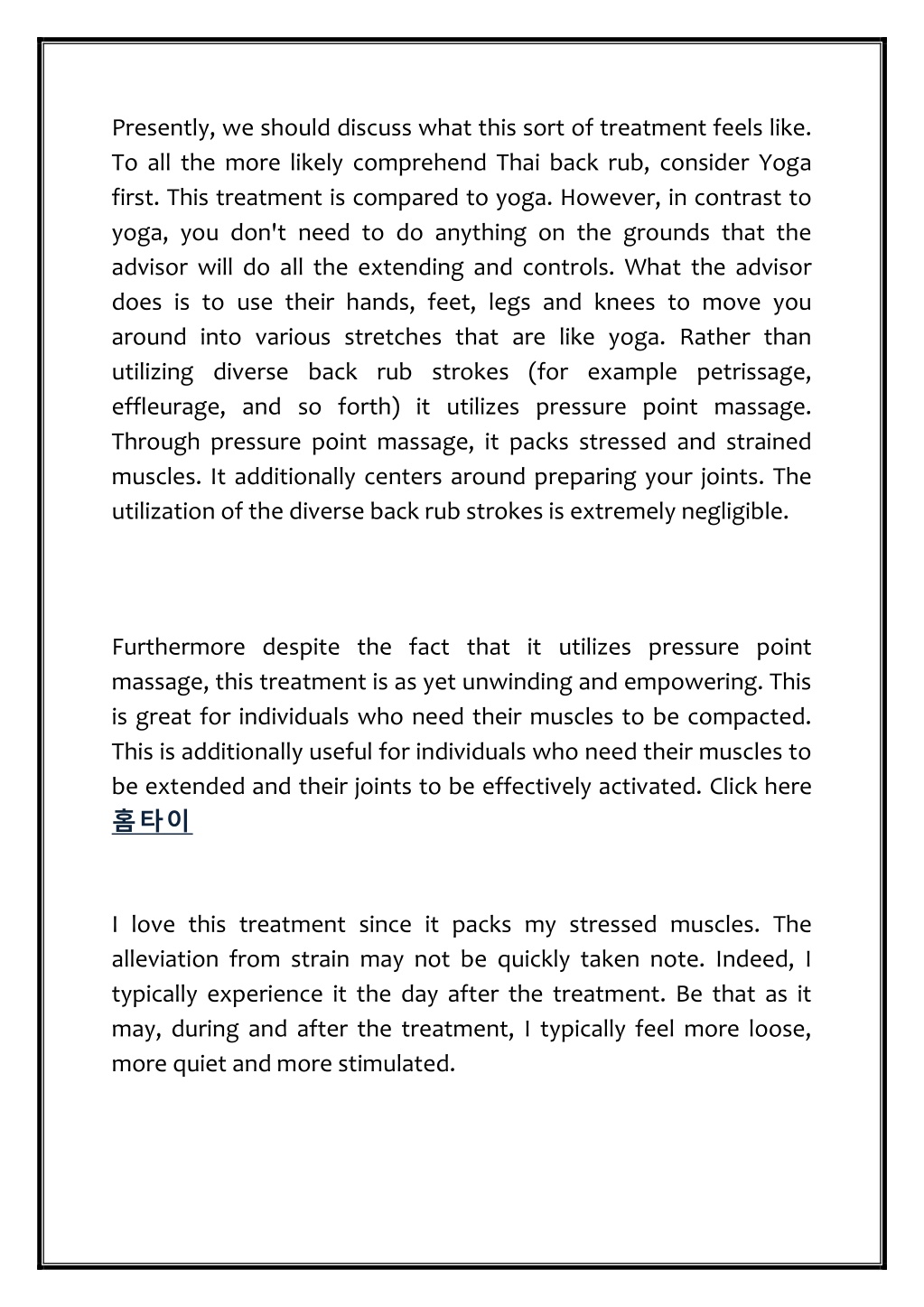 Presently, we should discuss what this sort of treatment feels like. To all the more likely comprehend Thai back rub, consider Yoga first. This treatment is compared to yoga. However, in contrast to yoga, you don't need to do anything on the grounds that the advisor will do all the extending and controls. What the advisor does is to use their hands, feet, legs and knees to move you around into various stretches that are like yoga. Rather than utilizing diverse back rub strokes (for example petrissage, effleurage, and so forth) it utilizes pressure point massage. Through pressure point massage, it packs stressed and strained muscles. It additionally centers around preparing your joints. The utilization of the diverse back rub strokes is extremely negligible.

Furthermore despite the fact that it utilizes pressure point massage, this treatment is as yet unwinding and empowering. This is great for individuals who need their muscles to be compacted. This is additionally useful for individuals who need their muscles to be extended and their joints to be effectively activated. Click here 홈타이

I love this treatment since it packs my stressed muscles. The alleviation from strain may not be quickly taken note. Indeed, I typically experience it the day after the treatment. Be that as it may, during and after the treatment, I typically feel more loose, more quiet and more stimulated.